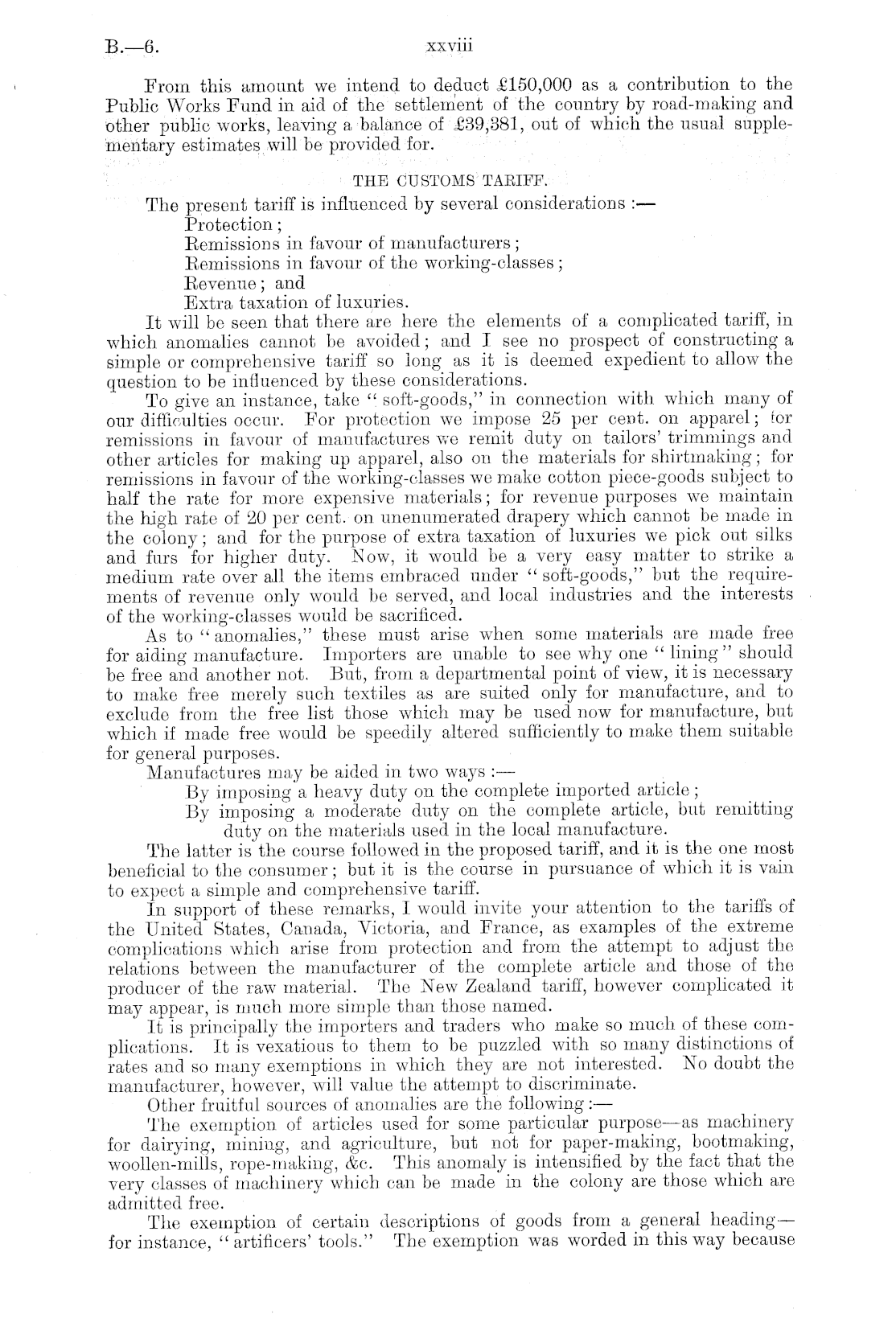 B.—6. xxviii

From this amount we intend to deduct £150,000 as a contribution to the Public Works Fund in aid of the settlement of the country by road-making and other public works, leaving a balance of £39,381, out of which the usual supplementary estimates will be provided for.

THE CUSTOMS TARIFF.

The present tariff is influenced by several considerations :—
Protection;
Remissions in favour of manufacturers;
Remissions in favour of the working-classes;
Revenue; and
Extra taxation of luxuries.

It will be seen that there are here the elements of a complicated tariff, in which anomalies cannot be avoided; and I see no prospect of constructing a simple or comprehensive tariff so long as it is deemed expedient to allow the question to be influenced by these considerations.

To give an instance, take "soft-goods," in connection with which many of our difficulties occur. For protection we impose 25 per cent. on apparel; for remissions in favour of manufactures we remit duty on tailors' trimmings and other articles for making up apparel, also on the materials for shirtmaking; for remissions in favour of the working-classes we make cotton piece-goods subject to half the rate for more expensive materials; for revenue purposes we maintain the high rate of 20 per cent. on unenumerated drapery which cannot be made in the colony; and for the purpose of extra taxation of luxuries we pick out silks and furs for higher duty. Now, it would be a very easy matter to strike a medium rate over all the items embraced under "soft-goods," but the requirements of revenue only would be served, and local industries and the interests of the working-classes would be sacrificed.

As to "anomalies," these must arise when some materials are made free for aiding manufacture. Importers are unable to see why one "lining" should be free and another not. But, from a departmental point of view, it is necessary to make free merely such textiles as are suited only for manufacture, and to exclude from the free list those which may be used now for manufacture, but which if made free would be speedily altered sufficiently to make them suitable for general purposes.

Manufactures may be aided in two ways :—
By imposing a heavy duty on the complete imported article;
By imposing a moderate duty on the complete article, but remitting duty on the materials used in the local manufacture.

The latter is the course followed in the proposed tariff, and it is the one most beneficial to the consumer; but it is the course in pursuance of which it is vain to expect a simple and comprehensive tariff.

In support of these remarks, I would invite your attention to the tariffs of the United States, Canada, Victoria, and France, as examples of the extreme complications which arise from protection and from the attempt to adjust the relations between the manufacturer of the complete article and those of the producer of the raw material. The New Zealand tariff, however complicated it may appear, is much more simple than those named.

It is principally the importers and traders who make so much of these complications. It is vexatious to them to be puzzled with so many distinctions of rates and so many exemptions in which they are not interested. No doubt the manufacturer, however, will value the attempt to discriminate.

Other fruitful sources of anomalies are the following :—

The exemption of articles used for some particular purpose—as machinery for dairying, mining, and agriculture, but not for paper-making, bootmaking, woollen-mills, rope-making, &c. This anomaly is intensified by the fact that the very classes of machinery which can be made in the colony are those which are admitted free.

The exemption of certain descriptions of goods from a general heading—for instance, "artificers' tools." The exemption was worded in this way because